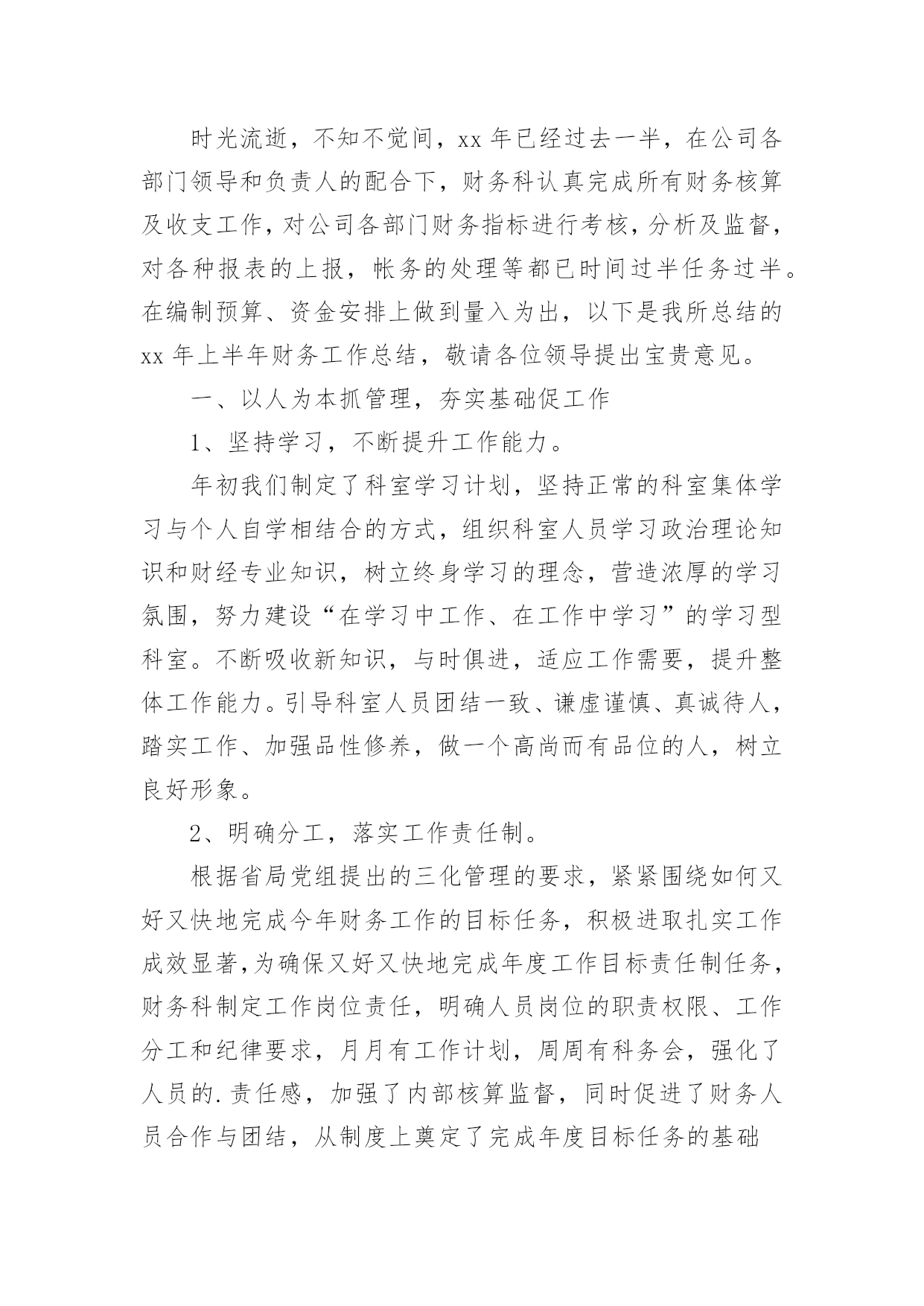 时光流逝，不知不觉间，xx 年已经过去一半，在公司各部门领导和负责人的配合下，财务科认真完成所有财务核算及收支工作，对公司各部门财务指标进行考核，分析及监督，对各种报表的上报，帐务的处理等都已时间过半任务过半。在编制预算、资金安排上做到量入为出，以下是我所总结的 xx 年上半年财务工作总结，敬请各位领导提出宝贵意见。

一、以人为本抓管理，夯实基础促工作

1、坚持学习，不断提升工作能力。

年初我们制定了科室学习计划，坚持正常的科室集体学习与个人自学相结合的方式，组织科室人员学习政治理论知识和财经专业知识，树立终身学习的理念，营造浓厚的学习氛围，努力建设“在学习中工作、在工作中学习”的学习型科室。不断吸收新知识，与时俱进，适应工作需要，提升整体工作能力。引导科室人员团结一致、谦虚谨慎、真诚待人，踏实工作、加强品性修养，做一个高尚而有品位的人，树立良好形象。

2、明确分工，落实工作责任制。

根据省局党组提出的三化管理的要求，紧紧围绕如何又好又快地完成今年财务工作的目标任务，积极进取扎实工作成效显著，为确保又好又快地完成年度工作目标责任制任务，财务科制定工作岗位责任，明确人员岗位的职责权限、工作分工和纪律要求，月月有工作计划，周周有科务会，强化了人员的.责任感，加强了内部核算监督，同时促进了财务人员合作与团结，从制度上奠定了完成年度目标任务的基础